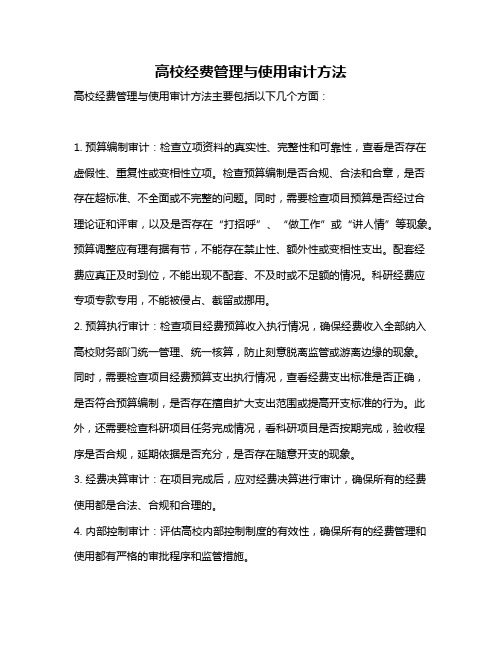 高校经费管理与使用审计方法

高校经费管理与使用审计方法主要包括以下几个方面：

1. 预算编制审计：检查立项资料的真实性、完整性和可靠性，查看是否存在虚假性、重复性或变相性立项。检查预算编制是否合规、合法和合章，是否存在超标准、不全面或不完整的问题。同时，需要检查项目预算是否经过合理论证和评审，以及是否存在“打招呼”、“做工作”或“讲人情”等现象。预算调整应有理有据有节，不能存在禁止性、额外性或变相性支出。配套经费应真正及时到位，不能出现不配套、不及时或不足额的情况。科研经费应专项专款专用，不能被侵占、截留或挪用。

2. 预算执行审计：检查项目经费预算收入执行情况，确保经费收入全部纳入高校财务部门统一管理、统一核算，防止刻意脱离监管或游离边缘的现象。同时，需要检查项目经费预算支出执行情况，查看经费支出标准是否正确，是否符合预算编制，是否存在擅自扩大支出范围或提高开支标准的行为。此外，还需要检查科研项目任务完成情况，看科研项目是否按期完成，验收程序是否合规，延期依据是否充分，是否存在随意开支的现象。

3. 经费决算审计：在项目完成后，应对经费决算进行审计，确保所有的经费使用都是合法、合规和合理的。

4. 内部控制审计：评估高校内部控制制度的有效性，确保所有的经费管理和使用都有严格的审批程序和监管措施。